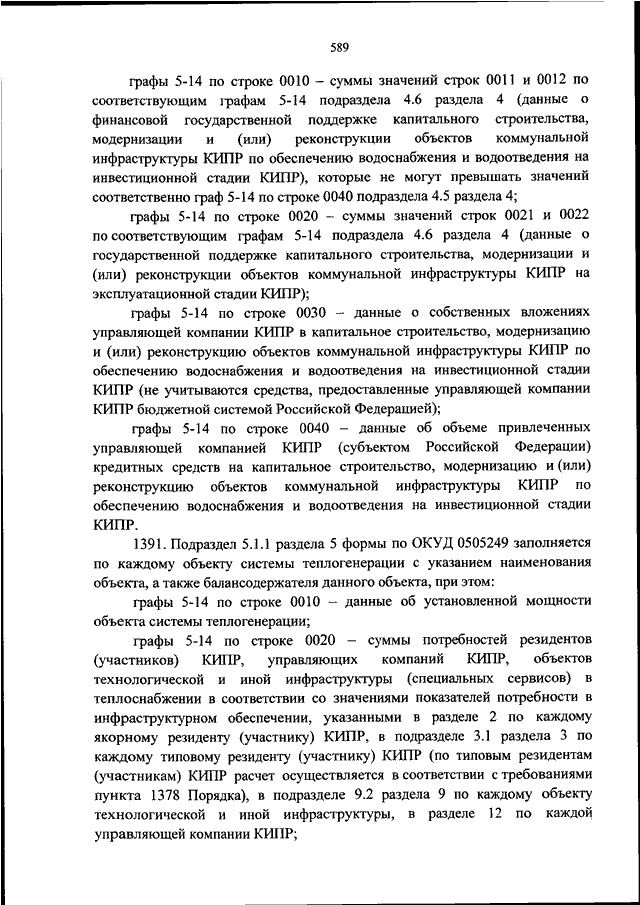 589

графы 5-14 по строке 0010 – суммы значений строк 0011 и 0012 по соответствующим графам 5-14 подраздела 4.6 раздела 4 (данные о финансовой государственной поддержке капитального строительства, модернизации и (или) реконструкции объектов коммунальной инфраструктуры КИПР по обеспечению водоснабжения и водоотведения на инвестиционной стадии КИПР), которые не могут превышать значений соответственно граф 5-14 по строке 0040 подраздела 4.5 раздела 4;

графы 5-14 по строке 0020 – суммы значений строк 0021 и 0022 по соответствующим графам 5-14 подраздела 4.6 раздела 4 (данные о государственной поддержке капитального строительства, модернизации и (или) реконструкции объектов коммунальной инфраструктуры КИПР на эксплуатационной стадии КИПР);

графы 5-14 по строке 0030 – данные о собственных вложениях управляющей компании КИПР в капитальное строительство, модернизацию и (или) реконструкцию объектов коммунальной инфраструктуры КИПР по обеспечению водоснабжения и водоотведения на инвестиционной стадии КИПР (не учитываются средства, предоставленные управляющей компании КИПР бюджетной системой Российской Федерацией);

графы 5-14 по строке 0040 – данные об объеме привлеченных управляющей компанией КИПР (субъектом Российской Федерации) кредитных средств на капитальное строительство, модернизацию и (или) реконструкцию объектов коммунальной инфраструктуры КИПР по обеспечению водоснабжения и водоотведения на инвестиционной стадии КИПР.

1391. Подраздел 5.1.1 раздела 5 формы по ОКУД 0505249 заполняется по каждому объекту системы теплогенерации с указанием наименования объекта, а также балансодержателя данного объекта, при этом:

графы 5-14 по строке 0010 – данные об установленной мощности объекта системы теплогенерации;

графы 5-14 по строке 0020 – суммы потребностей резидентов (участников) КИПР, управляющих компаний КИПР, объектов технологической и иной инфраструктуры (специальных сервисов) в теплоснабжении в соответствии со значениями показателей потребности в инфраструктурном обеспечении, указанными в разделе 2 по каждому якорному резиденту (участнику) КИПР, в подразделе 3.1 раздела 3 по каждому типовому резиденту (участнику) КИПР (по типовым резидентам (участникам) КИПР расчет осуществляется в соответствии с требованиями пункта 1378 Порядка), в подразделе 9.2 раздела 9 по каждому объекту технологической и иной инфраструктуры, в разделе 12 по каждой управляющей компании КИПР;